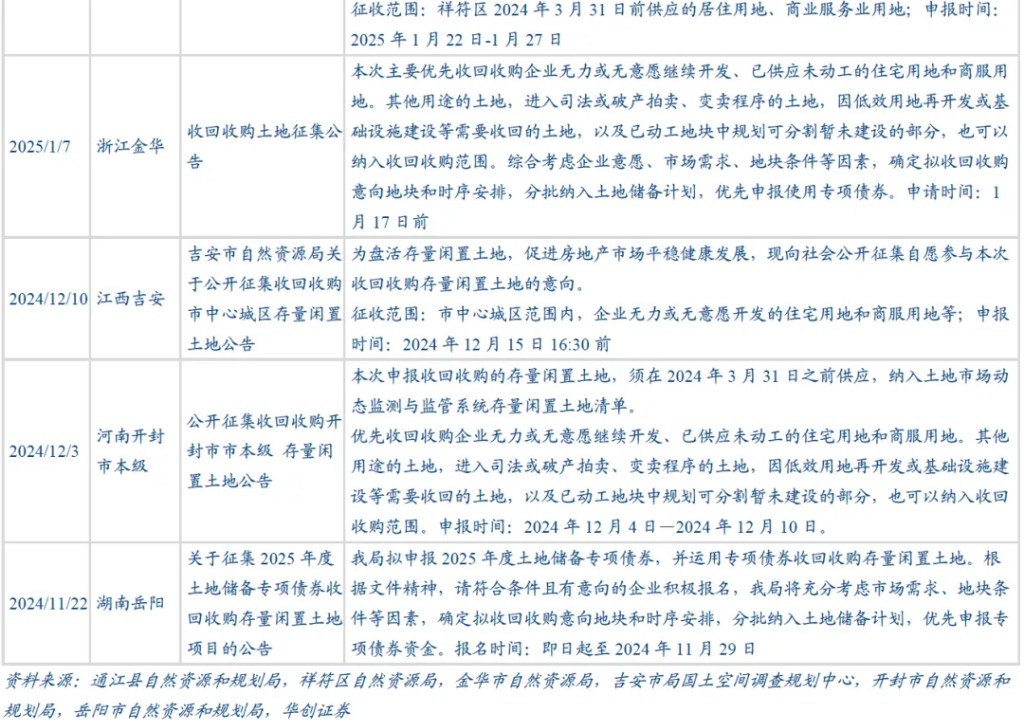 |  |  |  | 征收范围：祥符区 2024 年 3 月 31 日前供应的居住用地、商业服务业用地；申报时间：2025 年 1 月 22 日-1 月 27 日 |
|---|---|---|---|
| 2025/1/7 | 浙江金华 | 收回收购土地征集公告 | 本次主要优先收回收购企业无力或无意愿继续开发、已供应未动工的住宅用地和商服用地。其他用途的土地，进入司法或破产拍卖、变卖程序的土地，因低效用地再开发或基础设施建设等需要收回的土地，以及已动工地块中规划可分割暂未建设的部分，也可以纳入收回收购范围。综合考虑企业意愿、市场需求、地块条件等因素，确定拟收回收购意向地块和时序安排，分批纳入土地储备计划，优先申报使用专项债券。申请时间：1 月 17 日前 |
| 2024/12/10 | 江西吉安 | 吉安市自然资源局关于公开征集收回收购市中心城区存量闲置土地公告 | 为盘活存量闲置土地，促进房地产市场平稳健康发展，现向社会公开征集自愿参与本次收回收购存量闲置土地的意向。<br>征收范围：市中心城区范围内，企业无力或无意愿开发的住宅用地和商服用地等；申报时间：2024 年 12 月 15 日 16:30 前 |
| 2024/12/3 | 河南开封市本级 | 公开征集收回收购开封市市本级 存量闲置土地公告 | 本次申报收回收购的存量闲置土地，须在 2024 年 3 月 31 日之前供应，纳入土地市场动态监测与监管系统存量闲置土地清单。<br>优先收回收购企业无力或无意愿继续开发、已供应未动工的住宅用地和商服用地。其他用途的土地，进入司法或破产拍卖、变卖程序的土地，因低效用地再开发或基础设施建设等需要收回的土地，以及已动工地块中规划可分割暂未建设的部分，也可以纳入收回收购范围。申报时间：2024 年 12 月 4 日—2024 年 12 月 10 日。 |
| 2024/11/22 | 湖南岳阳 | 关于征集 2025 年度土地储备专项债券收回收购存量闲置土地项目的公告 | 我局拟申报 2025 年度土地储备专项债券，并运用专项债券收回收购存量闲置土地。根据文件精神，请符合条件且有意向的企业积极报名，我局将充分考虑市场需求、地块条件等因素，确定拟收回收购意向地块和时序安排，分批纳入土地储备计划，优先申报专项债券资金。报名时间：即日起至 2024 年 11 月 29 日 |

资料来源：通江县自然资源和规划局，祥符区自然资源局，金华市自然资源局，吉安市局国土空间调查规划中心，开封市自然资源和规划局，岳阳市自然资源和规划局，华创证券